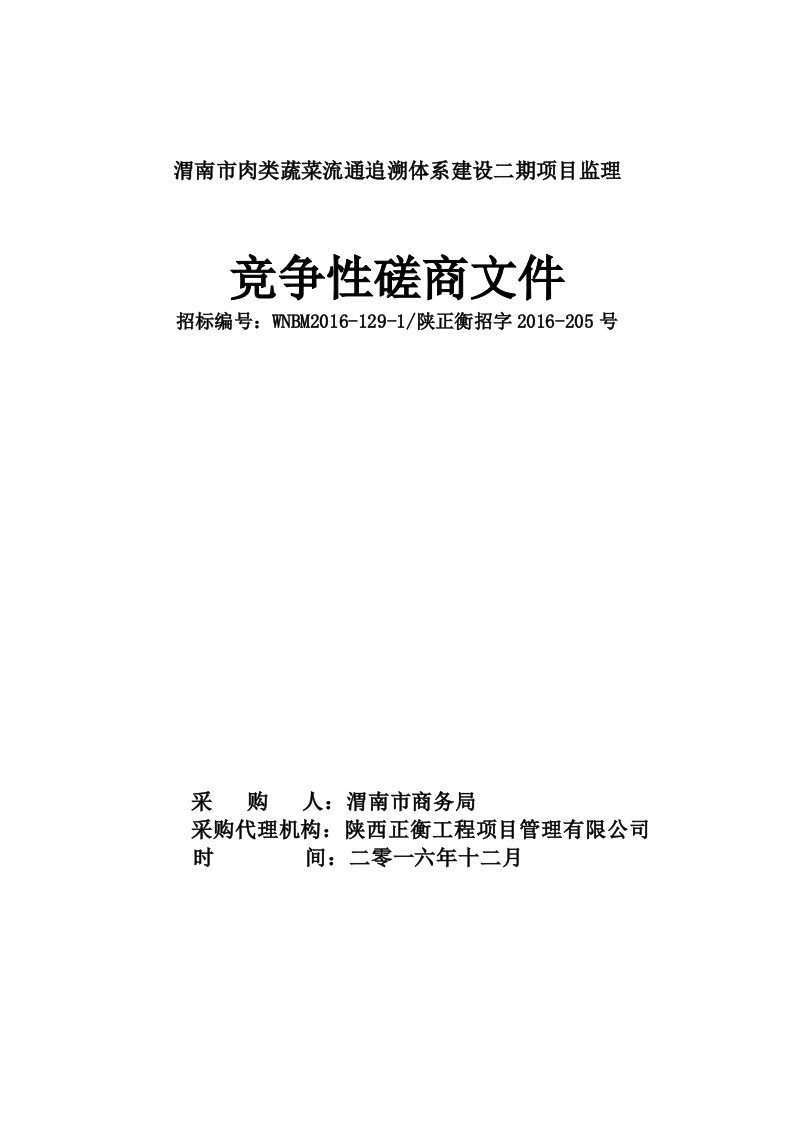 渭南市肉类蔬菜流通追溯体系建设二期项目监理

竞争性磋商文件

招标编号：WNBM2016-129-1/陕正衡招字 2016-205 号

采　　购　　人：渭南市商务局
采购代理机构：陕西正衡工程项目管理有限公司
时　　　　间：二零一六年十二月